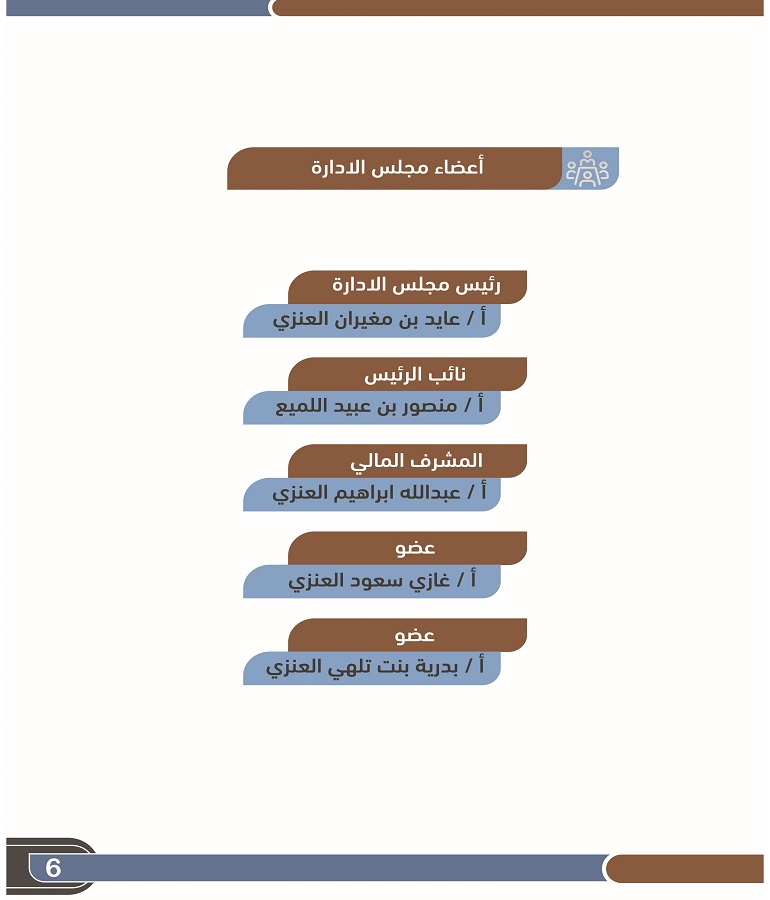 أعضاء مجلس الادارة

رئيس مجلس الادارة
أ / عايد بن مغيران العنزي

نائب الرئيس
أ / منصور بن عبيد اللميع

المشرف المالي
أ / عبدالله ابراهيم العنزي

عضو
أ / غازي سعود العنزي

عضو
أ / بدرية بنت تلهي العنزي

6